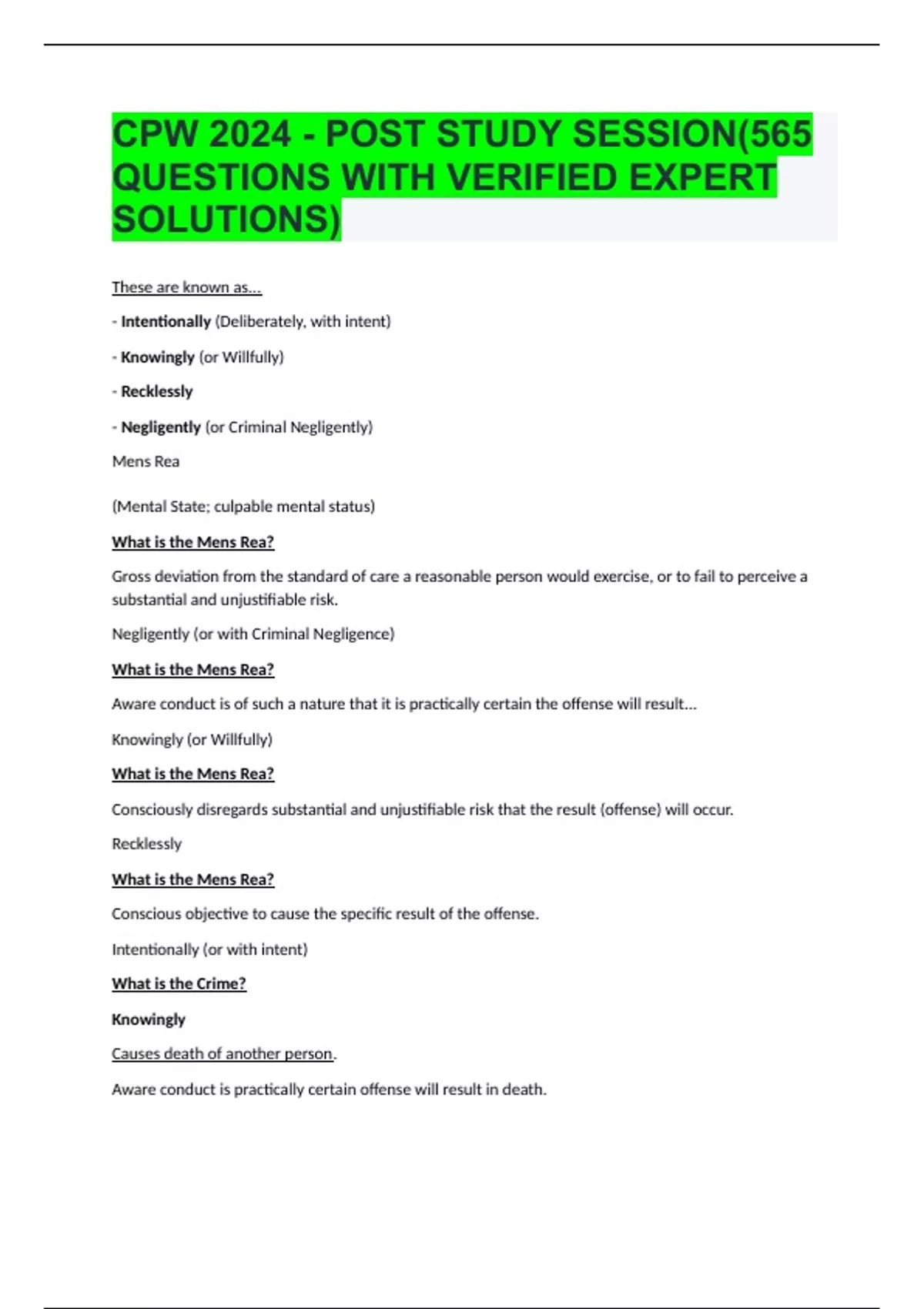 CPW 2024 - POST STUDY SESSION(565 QUESTIONS WITH VERIFIED EXPERT SOLUTIONS)

These are known as...

- Intentionally (Deliberately, with intent)

- Knowingly (or Willfully)

- Recklessly

- Negligently (or Criminal Negligently)

Mens Rea

(Mental State; culpable mental status)

What is the Mens Rea?

Gross deviation from the standard of care a reasonable person would exercise, or to fail to perceive a substantial and unjustifiable risk.

Negligently (or with Criminal Negligence)

What is the Mens Rea?

Aware conduct is of such a nature that it is practically certain the offense will result...

Knowingly (or Willfully)

What is the Mens Rea?

Consciously disregards substantial and unjustifiable risk that the result (offense) will occur.

Recklessly

What is the Mens Rea?

Conscious objective to cause the specific result of the offense.

Intentionally (or with intent)

What is the Crime?

Knowingly

Causes death of another person.

Aware conduct is practically certain offense will result in death.